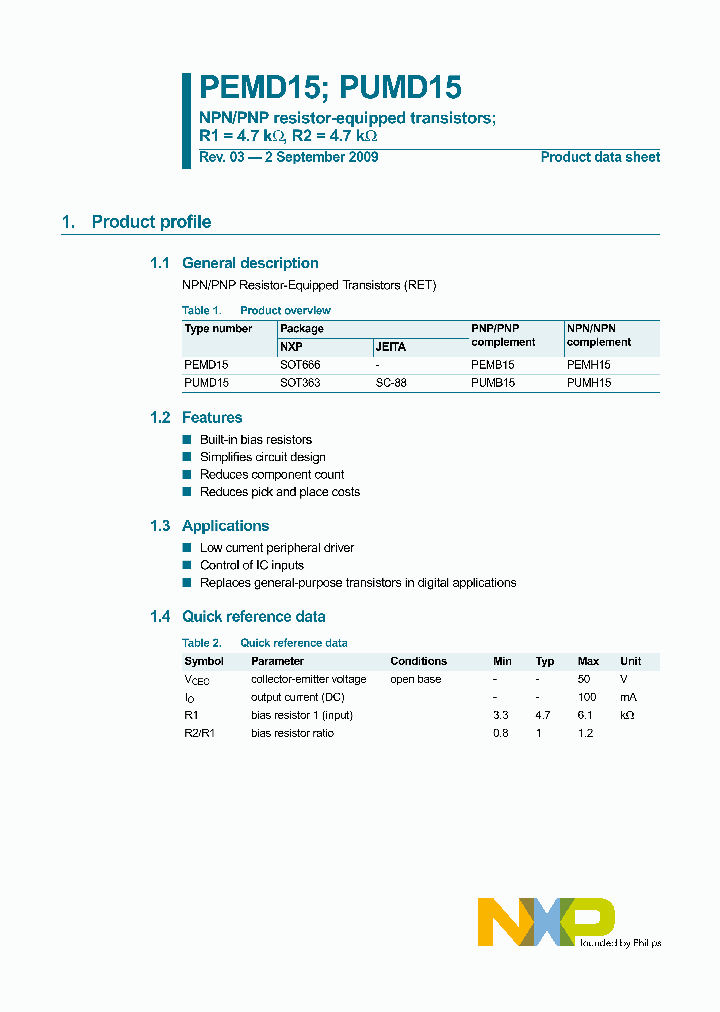 PEMD15; PUMD15

NPN/PNP resistor-equipped transistors; R1 = 4.7 kΩ, R2 = 4.7 kΩ

Rev. 03 — 2 September 2009

Product data sheet

1. Product profile

1.1 General description

NPN/PNP Resistor-Equipped Transistors (RET)

Table 1. Product overview

| Type number | Package NXP | Package JEITA | PNP/PNP complement | NPN/NPN complement |
|---|---|---|---|---|
| PEMD15 | SOT666 | - | PEMB15 | PEMH15 |
| PUMD15 | SOT363 | SC-88 | PUMB15 | PUMH15 |

1.2 Features

■ Built-in bias resistors
■ Simplifies circuit design
■ Reduces component count
■ Reduces pick and place costs

1.3 Applications

■ Low current peripheral driver
■ Control of IC inputs
■ Replaces general-purpose transistors in digital applications

1.4 Quick reference data

Table 2. Quick reference data

| Symbol | Parameter | Conditions | Min | Typ | Max | Unit |
|---|---|---|---|---|---|---|
| $V_{CEO}$ | collector-emitter voltage | open base | - | - | 50 | V |
| $I_O$ | output current (DC) | | - | - | 100 | mA |
| R1 | bias resistor 1 (input) | | 3.3 | 4.7 | 6.1 | kΩ |
| R2/R1 | bias resistor ratio | | 0.8 | 1 | 1.2 | |

NXP
founded by Philips